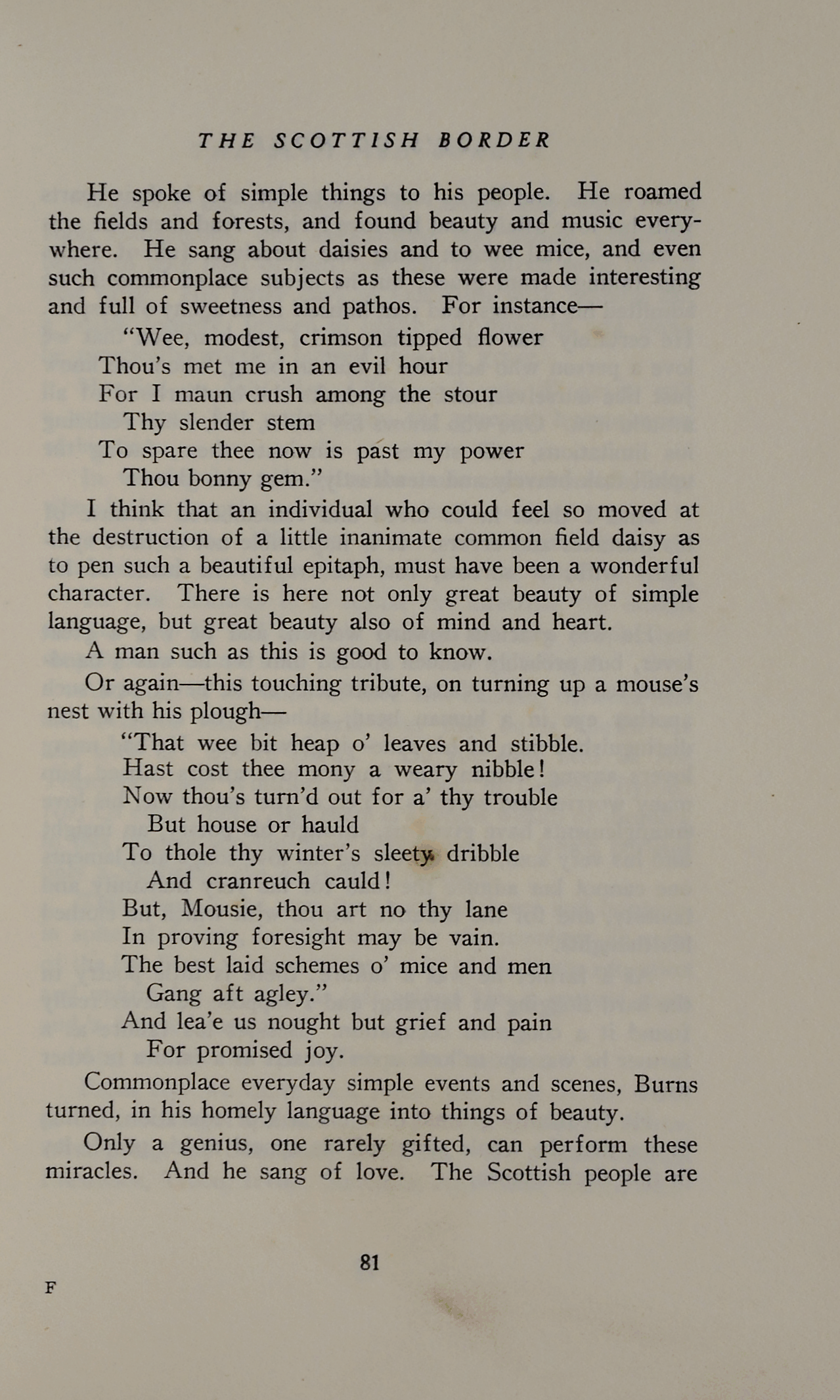 THE SCOTTISH BORDER

He spoke of simple things to his people. He roamed the fields and forests, and found beauty and music everywhere. He sang about daisies and to wee mice, and even such commonplace subjects as these were made interesting and full of sweetness and pathos. For instance—

"Wee, modest, crimson tipped flower
Thou's met me in an evil hour
For I maun crush among the stour
Thy slender stem
To spare thee now is past my power
Thou bonny gem."

I think that an individual who could feel so moved at the destruction of a little inanimate common field daisy as to pen such a beautiful epitaph, must have been a wonderful character. There is here not only great beauty of simple language, but great beauty also of mind and heart.

A man such as this is good to know.

Or again—this touching tribute, on turning up a mouse's nest with his plough—

"That wee bit heap o' leaves and stibble.
Hast cost thee mony a weary nibble!
Now thou's turn'd out for a' thy trouble
But house or hauld
To thole thy winter's sleety dribble
And cranreuch cauld!
But, Mousie, thou art no thy lane
In proving foresight may be vain.
The best laid schemes o' mice and men
Gang aft agley."
And lea'e us nought but grief and pain
For promised joy.

Commonplace everyday simple events and scenes, Burns turned, in his homely language into things of beauty.

Only a genius, one rarely gifted, can perform these miracles. And he sang of love. The Scottish people are

81

F